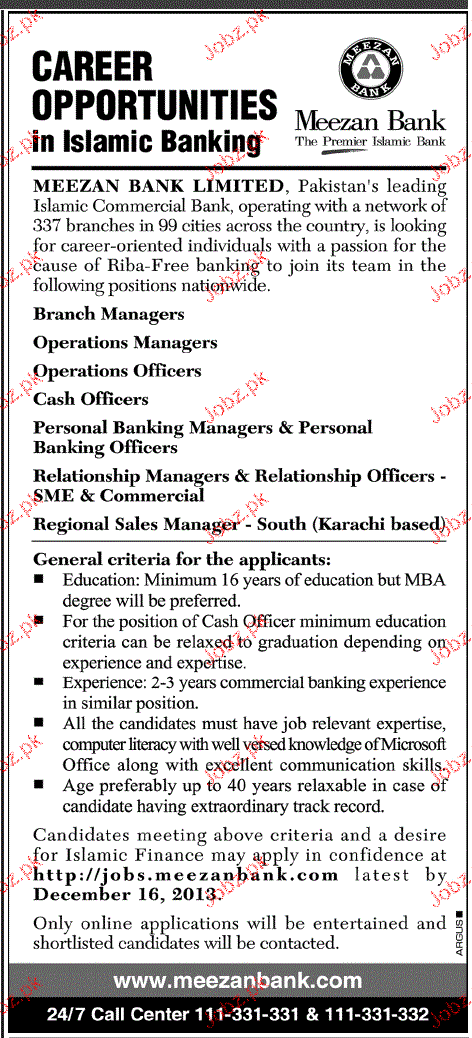 CAREER OPPORTUNITIES in Islamic Banking

MEEZAN BANK

Meezan Bank
The Premier Islamic Bank

MEEZAN BANK LIMITED, Pakistan's leading Islamic Commercial Bank, operating with a network of 337 branches in 99 cities across the country, is looking for career-oriented individuals with a passion for the cause of Riba-Free banking to join its team in the following positions nationwide.

Branch Managers

Operations Managers

Operations Officers

Cash Officers

Personal Banking Managers & Personal Banking Officers

Relationship Managers & Relationship Officers - SME & Commercial

Regional Sales Manager - South (Karachi based)

General criteria for the applicants:

■ Education: Minimum 16 years of education but MBA degree will be preferred.

■ For the position of Cash Officer minimum education criteria can be relaxed to graduation depending on experience and expertise.

■ Experience: 2-3 years commercial banking experience in similar position.

■ All the candidates must have job relevant expertise, computer literacy with well versed knowledge of Microsoft Office along with excellent communication skills.

■ Age preferably up to 40 years relaxable in case of candidate having extraordinary track record.

Candidates meeting above criteria and a desire for Islamic Finance may apply in confidence at http://jobs.meezanbank.com latest by December 16, 2013.

Only online applications will be entertained and shortlisted candidates will be contacted.

ARGUS

www.meezanbank.com

24/7 Call Center 111-331-331 & 111-331-332

Jobz.pk